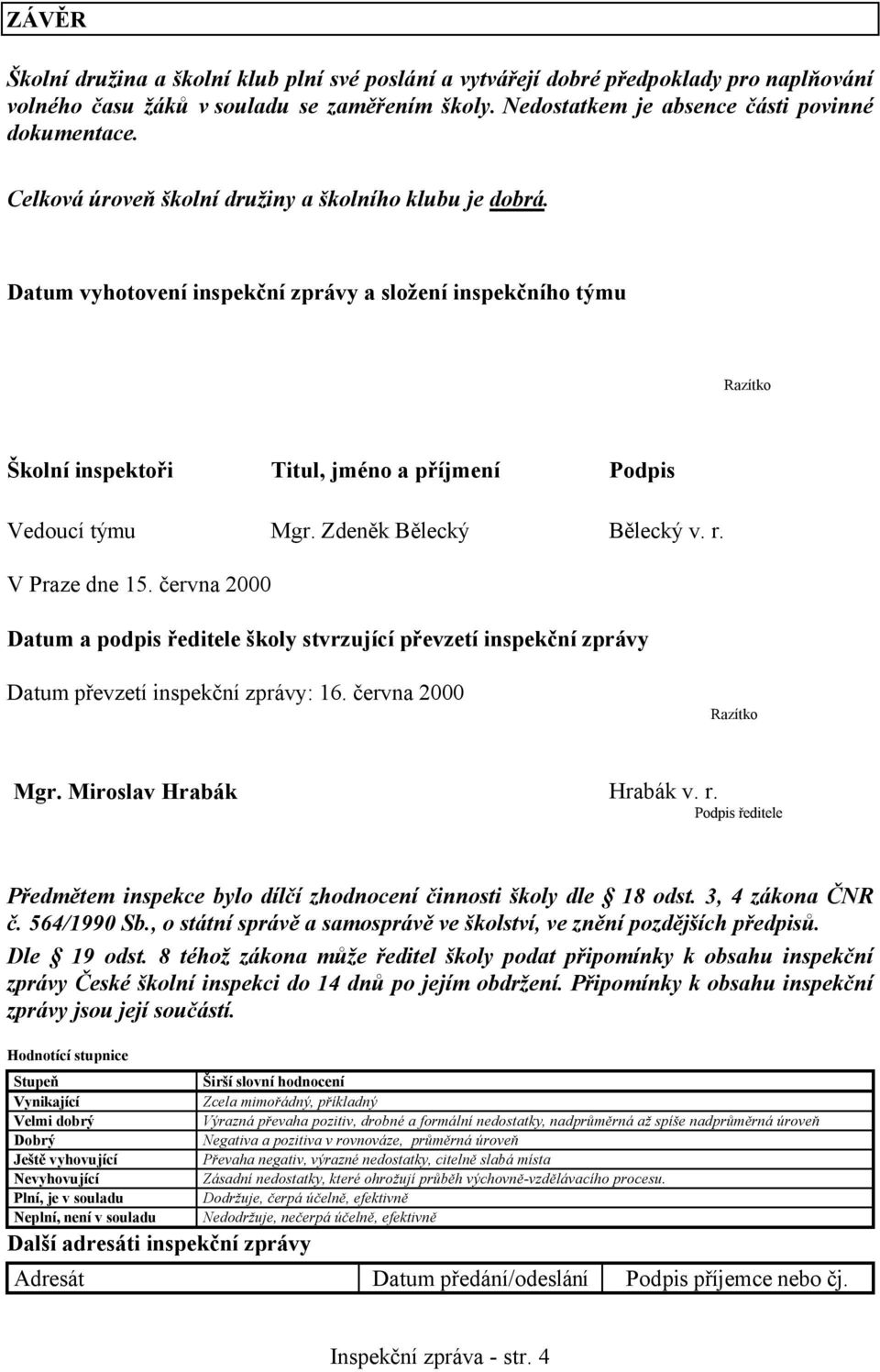 ZÁVĚR

Školní družina a školní klub plní své poslání a vytvářejí dobré předpoklady pro naplňování volného času žáků v souladu se zaměřením školy. Nedostatkem je absence části povinné dokumentace.

Celková úroveň školní družiny a školního klubu je dobrá.

Datum vyhotovení inspekční zprávy a složení inspekčního týmu

Razítko

| Školní inspektoři | Titul, jméno a příjmení | Podpis |
|---|---|---|
| Vedoucí týmu | Mgr. Zdeněk Bělecký | Bělecký v. r. |

V Praze dne 15. června 2000

Datum a podpis ředitele školy stvrzující převzetí inspekční zprávy

Datum převzetí inspekční zprávy: 16. června 2000

Razítko

Mgr. Miroslav Hrabák

Hrabák v. r.
Podpis ředitele

Předmětem inspekce bylo dílčí zhodnocení činnosti školy dle § 18 odst. 3, 4 zákona ČNR č. 564/1990 Sb., o státní správě a samosprávě ve školství, ve znění pozdějších předpisů. Dle § 19 odst. 8 téhož zákona může ředitel školy podat připomínky k obsahu inspekční zprávy České školní inspekci do 14 dnů po jejím obdržení. Připomínky k obsahu inspekční zprávy jsou její součástí.

Hodnotící stupnice

| Stupeň | Širší slovní hodnocení |
|---|---|
| Vynikající | Zcela mimořádný, příkladný |
| Velmi dobrý | Výrazná převaha pozitiv, drobné a formální nedostatky, nadprůměrná až spíše nadprůměrná úroveň |
| Dobrý | Negativa a pozitiva v rovnováze, průměrná úroveň |
| Ještě vyhovující | Převaha negativ, výrazné nedostatky, citelně slabá místa |
| Nevyhovující | Zásadní nedostatky, které ohrožují průběh výchovně-vzdělávacího procesu. |
| Plní, je v souladu | Dodržuje, čerpá účelně, efektivně |
| Neplní, není v souladu | Nedodržuje, nečerpá účelně, efektivně |

Další adresáti inspekční zprávy

| Adresát | Datum předání/odeslání | Podpis příjemce nebo čj. |
|---|---|---|

Inspekční zpráva - str. 4